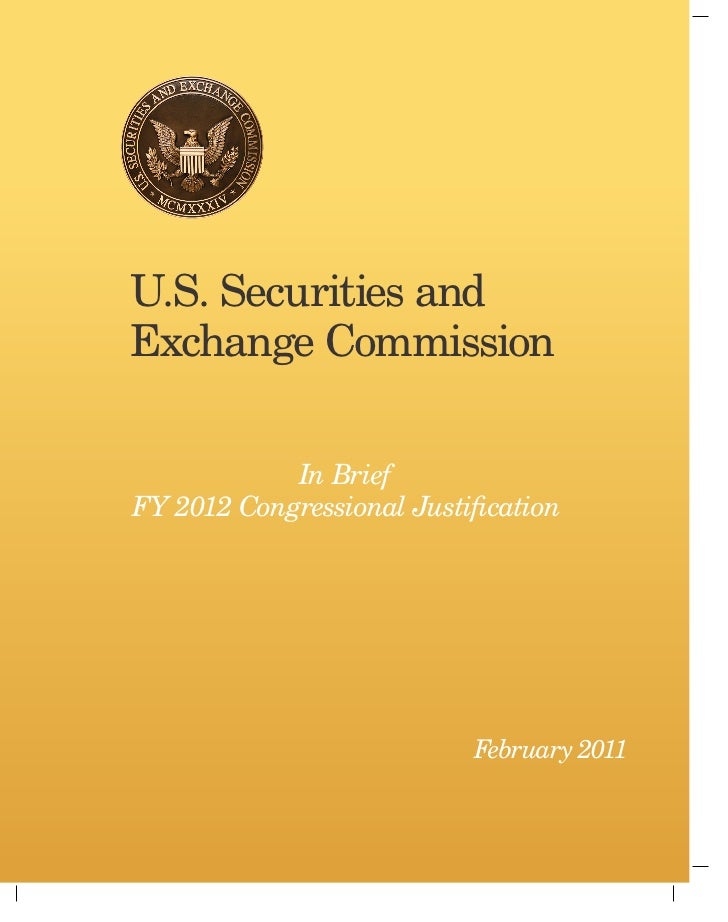 U.S. SECURITIES AND EXCHANGE COMMISSION
MCMXXXIV

U.S. Securities and Exchange Commission

In Brief
FY 2012 Congressional Justification

February 2011